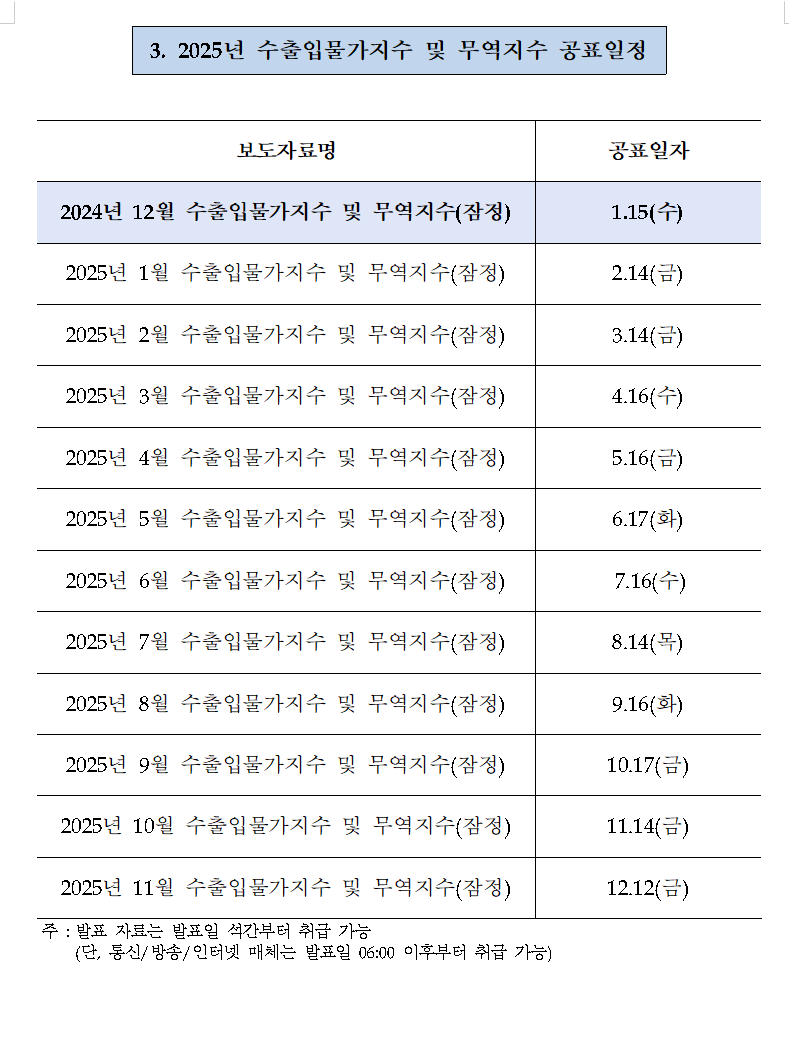 3. 2025년 수출입물가지수 및 무역지수 공표일정

| 보도자료명 | 공표일자 |
|---|---|
| 2024년 12월 수출입물가지수 및 무역지수(잠정) | 1.15(수) |
| 2025년 1월 수출입물가지수 및 무역지수(잠정) | 2.14(금) |
| 2025년 2월 수출입물가지수 및 무역지수(잠정) | 3.14(금) |
| 2025년 3월 수출입물가지수 및 무역지수(잠정) | 4.16(수) |
| 2025년 4월 수출입물가지수 및 무역지수(잠정) | 5.16(금) |
| 2025년 5월 수출입물가지수 및 무역지수(잠정) | 6.17(화) |
| 2025년 6월 수출입물가지수 및 무역지수(잠정) | 7.16(수) |
| 2025년 7월 수출입물가지수 및 무역지수(잠정) | 8.14(목) |
| 2025년 8월 수출입물가지수 및 무역지수(잠정) | 9.16(화) |
| 2025년 9월 수출입물가지수 및 무역지수(잠정) | 10.17(금) |
| 2025년 10월 수출입물가지수 및 무역지수(잠정) | 11.14(금) |
| 2025년 11월 수출입물가지수 및 무역지수(잠정) | 12.12(금) |

주 : 발표 자료는 발표일 석간부터 취급 가능
(단, 통신/방송/인터넷 매체는 발표일 06:00 이후부터 취급 가능)